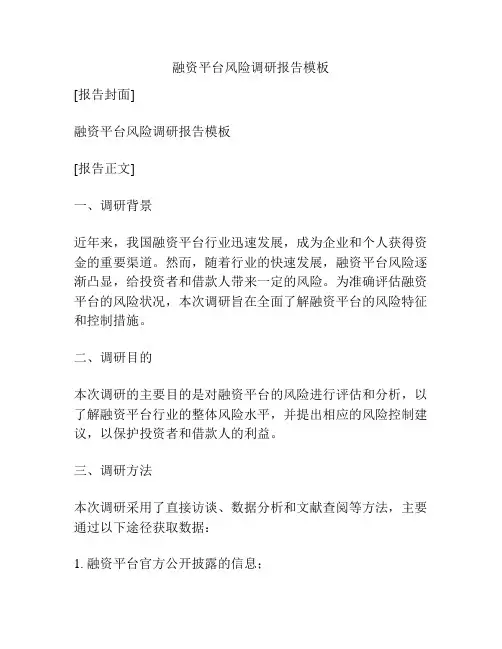 融资平台风险调研报告模板

[报告封面]

融资平台风险调研报告模板

[报告正文]

一、调研背景

近年来，我国融资平台行业迅速发展，成为企业和个人获得资金的重要渠道。然而，随着行业的快速发展，融资平台风险逐渐凸显，给投资者和借款人带来一定的风险。为准确评估融资平台的风险状况，本次调研旨在全面了解融资平台的风险特征和控制措施。

二、调研目的

本次调研的主要目的是对融资平台的风险进行评估和分析，以了解融资平台行业的整体风险水平，并提出相应的风险控制建议，以保护投资者和借款人的利益。

三、调研方法

本次调研采用了直接访谈、数据分析和文献查阅等方法，主要通过以下途径获取数据：

1. 融资平台官方公开披露的信息；